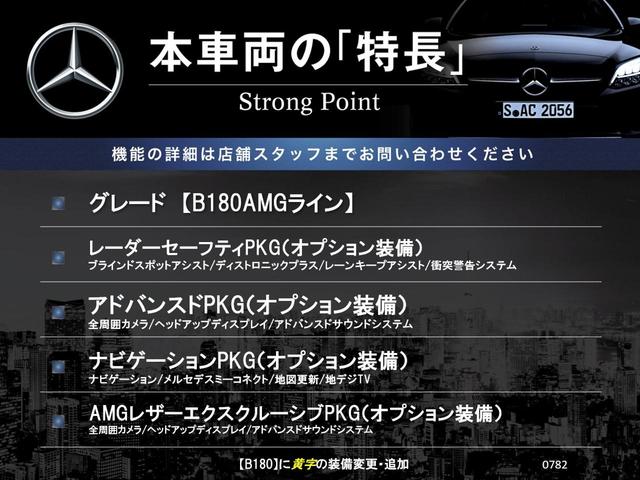 本車両の「特長」
Strong Point

S AC 2056

機能の詳細は店舗スタッフまでお問い合わせください

グレード 【B180AMGライン】

レーダーセーフティPKG(オプション装備)
ブラインドスポットアシスト/ディストロニックプラス/レーンキープアシスト/衝突警告システム

アドバンスドPKG(オプション装備)
全周囲カメラ/ヘッドアップディスプレイ/アドバンスドサウンドシステム

ナビゲーションPKG(オプション装備)
ナビゲーション/メルセデスミーコネクト/地図更新/地デジTV

AMGレザーエクスクルーシブPKG(オプション装備)
全周囲カメラ/ヘッドアップディスプレイ/アドバンスドサウンドシステム

【B180】に黄字の装備変更・追加
0782